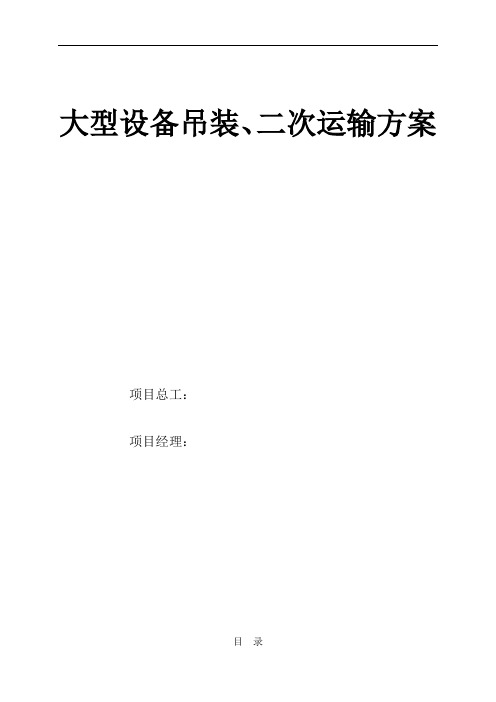 大型设备吊装、二次运输方案

项目总工：

项目经理：

目　录